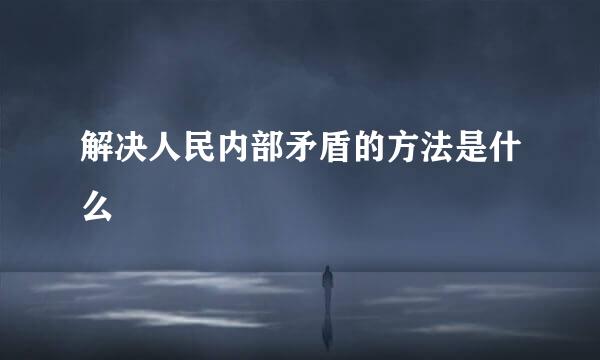 解决人民内部矛盾的方法是什么